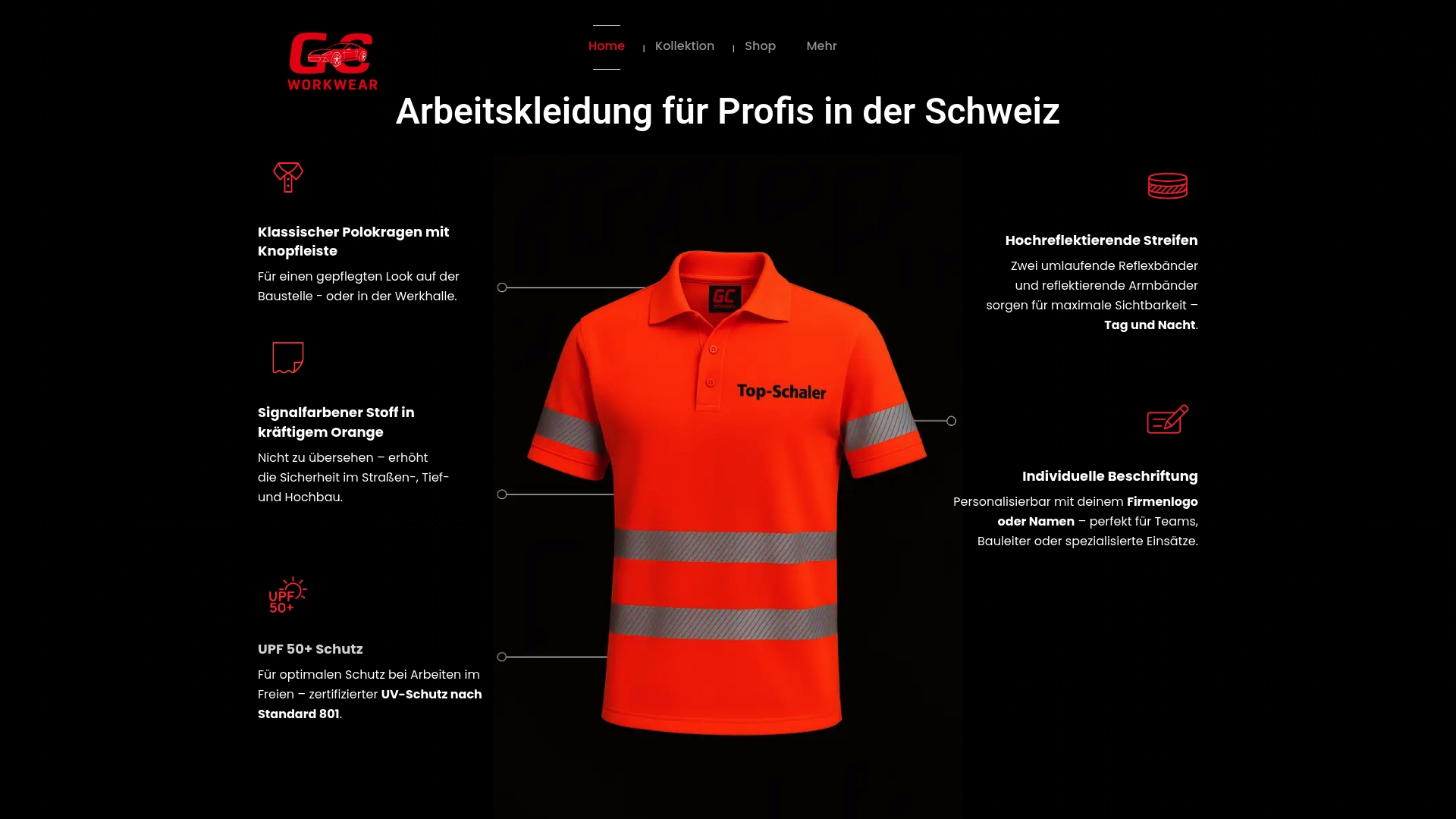 GC WORKWEAR

Home | Kollektion | Shop Mehr

Arbeitskleidung für Profis in der Schweiz

Klassischer Polokragen mit Knopfleiste

Für einen gepflegten Look auf der Baustelle - oder in der Werkhalle.

Signalfarbener Stoff in kräftigem Orange

Nicht zu übersehen – erhöht die Sicherheit im Straßen-, Tief- und Hochbau.

UPF 50+

UPF 50+ Schutz

Für optimalen Schutz bei Arbeiten im Freien – zertifizierter UV-Schutz nach Standard 801.

GC

Top-Schaler

Hochreflektierende Streifen

Zwei umlaufende Reflexbänder und reflektierende Armbänder sorgen für maximale Sichtbarkeit – Tag und Nacht.

Individuelle Beschriftung

Personalisierbar mit deinem Firmenlogo oder Namen – perfekt für Teams, Bauleiter oder spezialisierte Einsätze.